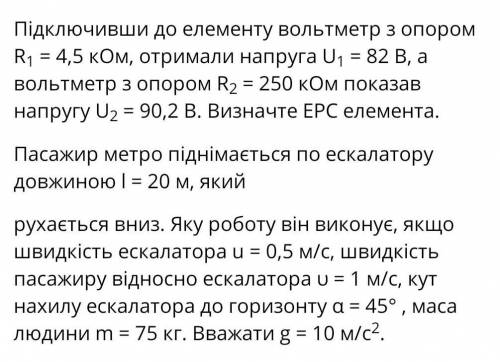 Підключивши до елементу вольтметр з опором $R_1$ = 4,5 кОм, отримали напруга $U_1$ = 82 В, а вольтметр з опором $R_2$ = 250 кОм показав напругу $U_2$ = 90,2 В. Визначте ЕРС елемента.

Пасажир метро піднімається по ескалатору довжиною l = 20 м, який

рухається вниз. Яку роботу він виконує, якщо швидкість ескалатора u = 0,5 м/с, швидкість пасажиру відносно ескалатора υ = 1 м/с, кут нахилу ескалатора до горизонту α = 45° , маса людини m = 75 кг. Вважати g = 10 м/с$^2$.